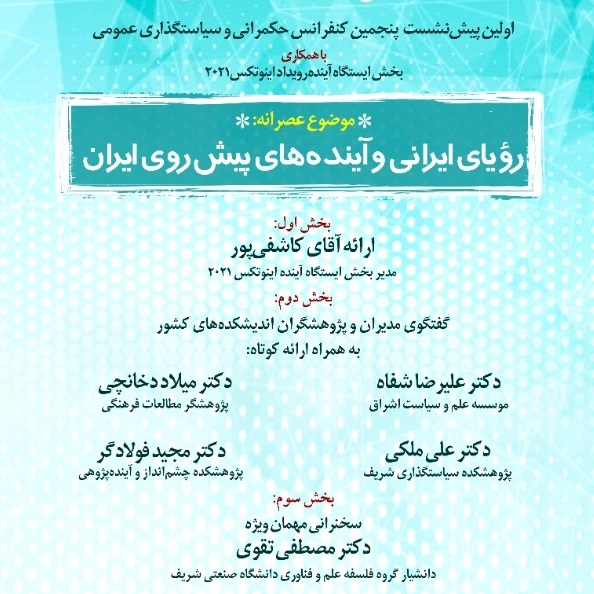 اولین پیش‌نشست پنجمین کنفرانس حکمرانی و سیاستگذاری عمومی

با همکاری
بخش ایستگاه آینده رویداد اینوتکس ۲۰۲۱

* موضوع عصرانه: *
رؤیای ایرانی و آینده‌های پیش روی ایران

بخش اول:
ارائه آقای کاشفی‌پور
مدیر بخش ایستگاه آینده اینوتکس ۲۰۲۱

بخش دوم:
گفتگوی مدیران و پژوهشگران اندیشکده‌های کشور
به همراه ارائه کوتاه:

دکتر علیرضا شفاه
موسسه علم و سیاست اشراق

دکتر میلاد دخانچی
پژوهشگر مطالعات فرهنگی

دکتر علی ملکی
پژوهشکده سیاستگذاری شریف

دکتر مجید فولادگر
پژوهشکده چشم‌انداز و آینده‌پژوهی

بخش سوم:
سخنرانی مهمان ویژه
دکتر مصطفی تقوی
دانشیار گروه فلسفه علم و فناوری دانشگاه صنعتی شریف